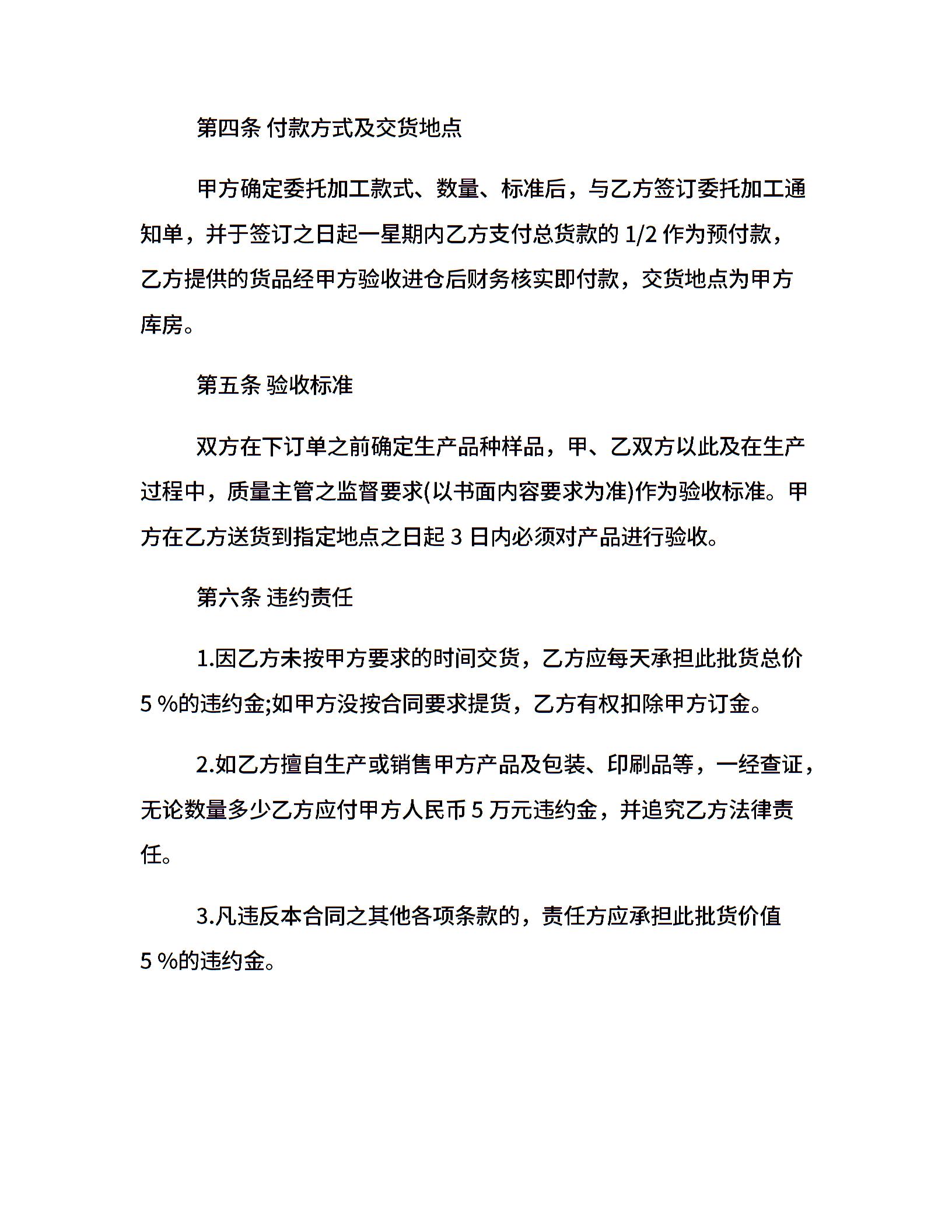 第四条 付款方式及交货地点

甲方确定委托加工款式、数量、标准后，与乙方签订委托加工通知单，并于签订之日起一星期内乙方支付总货款的 1/2 作为预付款，乙方提供的货品经甲方验收进仓后财务核实即付款，交货地点为甲方库房。

第五条 验收标准

双方在下订单之前确定生产品种样品，甲、乙双方以此及在生产过程中，质量主管之监督要求(以书面内容要求为准)作为验收标准。甲方在乙方送货到指定地点之日起 3 日内必须对产品进行验收。

第六条 违约责任

1.因乙方未按甲方要求的时间交货，乙方应每天承担此批货总价 5 %的违约金;如甲方没按合同要求提货，乙方有权扣除甲方订金。

2.如乙方擅自生产或销售甲方产品及包装、印刷品等，一经查证，无论数量多少乙方应付甲方人民币 5 万元违约金，并追究乙方法律责任。

3.凡违反本合同之其他各项条款的，责任方应承担此批货价值 5 %的违约金。